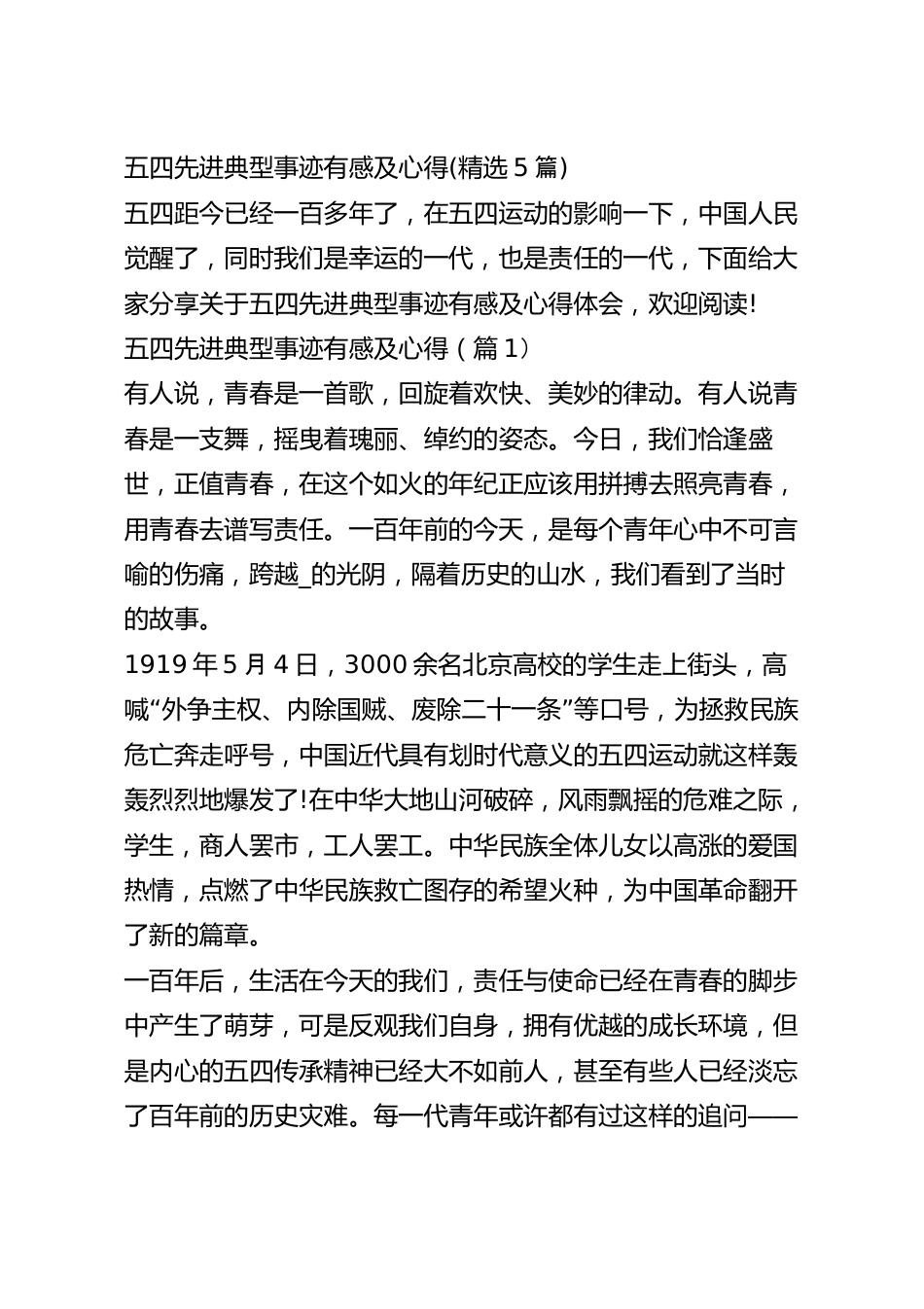 五四先进典型事迹有感及心得(精选 5 篇)

五四距今已经一百多年了，在五四运动的影响一下，中国人民觉醒了，同时我们是幸运的一代，也是责任的一代，下面给大家分享关于五四先进典型事迹有感及心得体会，欢迎阅读!

五四先进典型事迹有感及心得（篇 1）

有人说，青春是一首歌，回旋着欢快、美妙的律动。有人说青春是一支舞，摇曳着瑰丽、绰约的姿态。今日，我们恰逢盛世，正值青春，在这个如火的年纪正应该用拼搏去照亮青春，用青春去谱写责任。一百年前的今天，是每个青年心中不可言喻的伤痛，跨越_的光阴，隔着历史的山水，我们看到了当时的故事。

1919 年 5 月 4 日，3000 余名北京高校的学生走上街头，高喊“外争主权、内除国贼、废除二十一条”等口号，为拯救民族危亡奔走呼号，中国近代具有划时代意义的五四运动就这样轰轰烈烈地爆发了!在中华大地山河破碎，风雨飘摇的危难之际，学生，商人罢市，工人罢工。中华民族全体儿女以高涨的爱国热情，点燃了中华民族救亡图存的希望火种，为中国革命翻开了新的篇章。

一百年后，生活在今天的我们，责任与使命已经在青春的脚步中产生了萌芽，可是反观我们自身，拥有优越的成长环境，但是内心的五四传承精神已经大不如前人，甚至有些人已经淡忘了百年前的历史灾难。每一代青年或许都有过这样的追问——